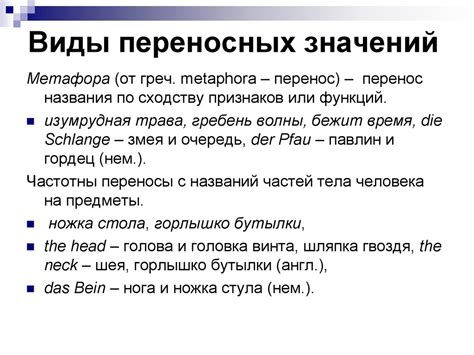 Виды переносных значений

Метафора (от греч. metaphora – перенос) – перенос названия по сходству признаков или функций.

изумрудная трава, гребень волны, бежит время, die Schlange – змея и очередь, der Pfau – павлин и гордец (нем.).

Частотны переносы с названий частей тела человека на предметы.

ножка стола, горлышко бутылки,

the head – голова и головка винта, шляпка гвоздя, the neck – шея, горлышко бутылки (англ.),

das Bein – нога и ножка стула (нем.).